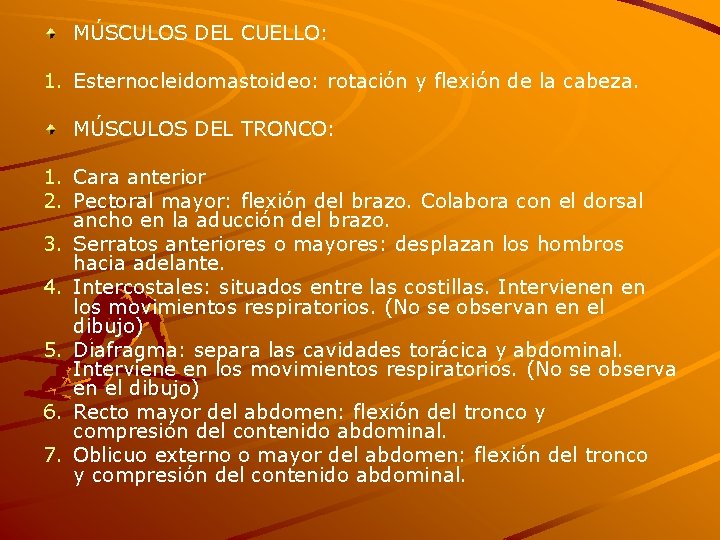 MÚSCULOS DEL CUELLO:

1. Esternocleidomastoideo: rotación y flexión de la cabeza.

MÚSCULOS DEL TRONCO:

1. Cara anterior
2. Pectoral mayor: flexión del brazo. Colabora con el dorsal ancho en la aducción del brazo.
3. Serratos anteriores o mayores: desplazan los hombros hacia adelante.
4. Intercostales: situados entre las costillas. Intervienen en los movimientos respiratorios. (No se observan en el dibujo)
5. Diafragma: separa las cavidades torácica y abdominal. Interviene en los movimientos respiratorios. (No se observa en el dibujo)
6. Recto mayor del abdomen: flexión del tronco y compresión del contenido abdominal.
7. Oblicuo externo o mayor del abdomen: flexión del tronco y compresión del contenido abdominal.